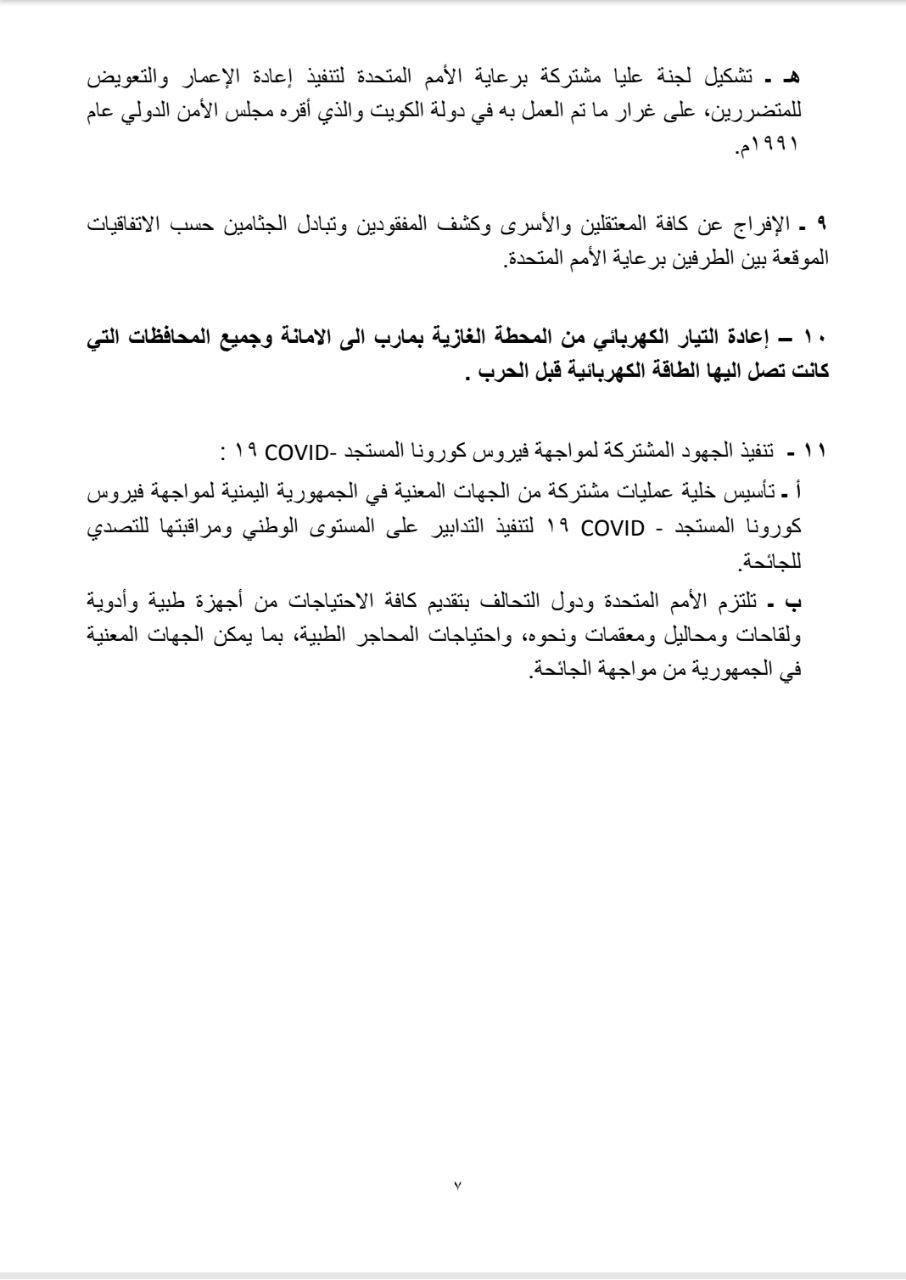 هـ - تشكيل لجنة عليا مشتركة برعاية الأمم المتحدة لتنفيذ إعادة الإعمار والتعويض للمتضررين، على غرار ما تم العمل به في دولة الكويت والذي أقره مجلس الأمن الدولي عام ١٩٩١م.

٩ - الإفراج عن كافة المعتقلين والأسرى وكشف المفقودين وتبادل الجثامين حسب الاتفاقيات الموقعة بين الطرفين برعاية الأمم المتحدة.

١٠ – إعادة التيار الكهربائي من المحطة الغازية بمارب الى الامانة وجميع المحافظات التي كانت تصل اليها الطاقة الكهربائية قبل الحرب .

١١ - تنفيذ الجهود المشتركة لمواجهة فيروس كورونا المستجد -COVID ١٩ :
أ - تأسيس خلية عمليات مشتركة من الجهات المعنية في الجمهورية اليمنية لمواجهة فيروس كورونا المستجد - COVID ١٩ لتنفيذ التدابير على المستوى الوطني ومراقبتها للتصدي للجائحة.
ب - تلتزم الأمم المتحدة ودول التحالف بتقديم كافة الاحتياجات من أجهزة طبية وأدوية ولقاحات ومحاليل ومعقمات ونحوه، واحتياجات المحاجر الطبية، بما يمكن الجهات المعنية في الجمهورية من مواجهة الجائحة.

٧